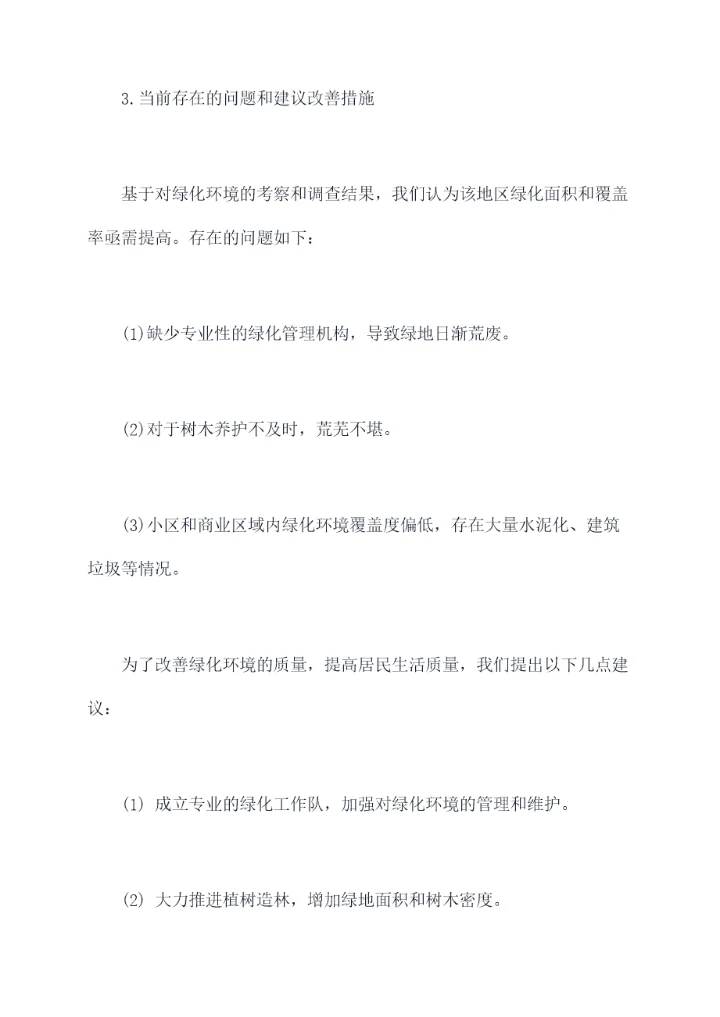 3.当前存在的问题和建议改善措施

基于对绿化环境的考察和调查结果，我们认为该地区绿化面积和覆盖率亟需提高。存在的问题如下：

(1)缺少专业性的绿化管理机构，导致绿地日渐荒废。

(2)对于树木养护不及时，荒芜不堪。

(3)小区和商业区域内绿化环境覆盖度偏低，存在大量水泥化、建筑垃圾等情况。

为了改善绿化环境的质量，提高居民生活质量，我们提出以下几点建议：

(1) 成立专业的绿化工作队，加强对绿化环境的管理和维护。

(2) 大力推进植树造林，增加绿地面积和树木密度。